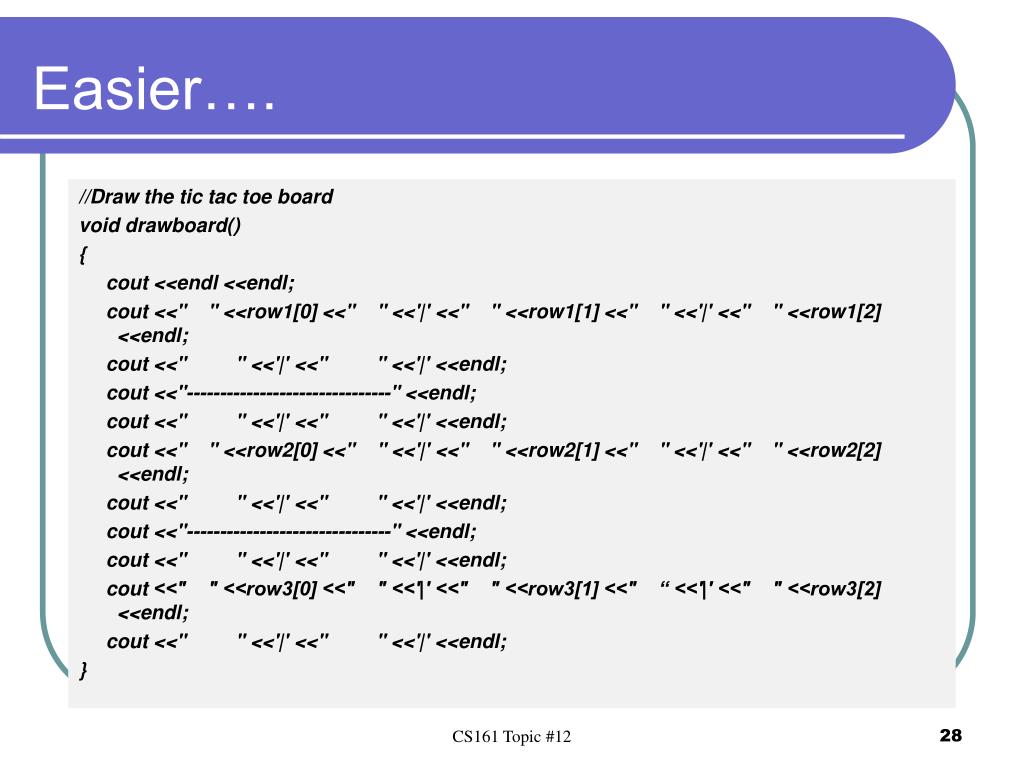 Easier….

//Draw the tic tac toe board
void drawboard()
{
cout <<endl <<endl;
cout <<"   " <<row1[0] <<"   " <<'|' <<"   " <<row1[1] <<"   " <<'|' <<"   " <<row1[2] <<endl;
cout <<"        " <<'|' <<"        " <<'|' <<endl;
cout <<"-------------------------------" <<endl;
cout <<"        " <<'|' <<"        " <<'|' <<endl;
cout <<"   " <<row2[0] <<"   " <<'|' <<"   " <<row2[1] <<"   " <<'|' <<"   " <<row2[2] <<endl;
cout <<"        " <<'|' <<"        " <<'|' <<endl;
cout <<"-------------------------------" <<endl;
cout <<"        " <<'|' <<"        " <<'|' <<endl;
cout <<"   " <<row3[0] <<"   " <<'|' <<"   " <<row3[1] <<"   “ <<'|' <<"   " <<row3[2] <<endl;
cout <<"        " <<'|' <<"        " <<'|' <<endl;
}

CS161 Topic #12

28